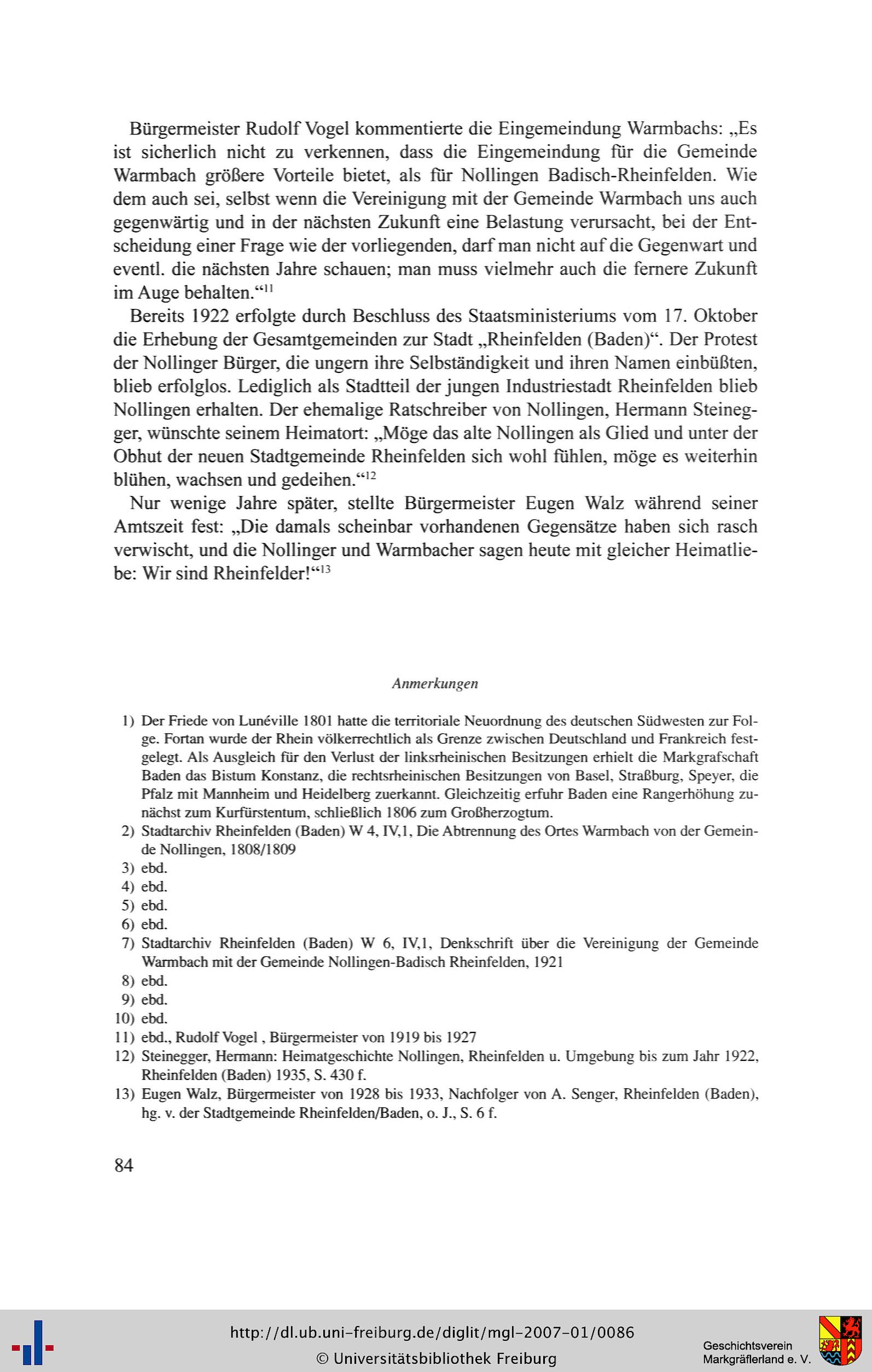 Bürgermeister Rudolf Vogel kommentierte die Eingemeindung Warmbachs: „Es ist sicherlich nicht zu verkennen, dass die Eingemeindung für die Gemeinde Warmbach größere Vorteile bietet, als für Nollingen Badisch-Rheinfelden. Wie dem auch sei, selbst wenn die Vereinigung mit der Gemeinde Warmbach uns auch gegenwärtig und in der nächsten Zukunft eine Belastung verursacht, bei der Entscheidung einer Frage wie der vorliegenden, darf man nicht auf die Gegenwart und eventl. die nächsten Jahre schauen; man muss vielmehr auch die fernere Zukunft im Auge behalten.“$^{11}$

Bereits 1922 erfolgte durch Beschluss des Staatsministeriums vom 17. Oktober die Erhebung der Gesamtgemeinden zur Stadt „Rheinfelden (Baden)“. Der Protest der Nollinger Bürger, die ungern ihre Selbständigkeit und ihren Namen einbüßten, blieb erfolglos. Lediglich als Stadtteil der jungen Industriestadt Rheinfelden blieb Nollingen erhalten. Der ehemalige Ratschreiber von Nollingen, Hermann Steinegger, wünschte seinem Heimatort: „Möge das alte Nollingen als Glied und unter der Obhut der neuen Stadtgemeinde Rheinfelden sich wohl fühlen, möge es weiterhin blühen, wachsen und gedeihen.“$^{12}$

Nur wenige Jahre später, stellte Bürgermeister Eugen Walz während seiner Amtszeit fest: „Die damals scheinbar vorhandenen Gegensätze haben sich rasch verwischt, und die Nollinger und Warmbacher sagen heute mit gleicher Heimatliebe: Wir sind Rheinfelder!“$^{13}$

Anmerkungen

1) Der Friede von Lunéville 1801 hatte die territoriale Neuordnung des deutschen Südwesten zur Folge. Fortan wurde der Rhein völkerrechtlich als Grenze zwischen Deutschland und Frankreich festgelegt. Als Ausgleich für den Verlust der linksrheinischen Besitzungen erhielt die Markgrafschaft Baden das Bistum Konstanz, die rechtsrheinischen Besitzungen von Basel, Straßburg, Speyer, die Pfalz mit Mannheim und Heidelberg zuerkannt. Gleichzeitig erfuhr Baden eine Rangerhöhung zunächst zum Kurfürstentum, schließlich 1806 zum Großherzogtum.
2) Stadtarchiv Rheinfelden (Baden) W 4, IV,1, Die Abtrennung des Ortes Warmbach von der Gemeinde Nollingen, 1808/1809
3) ebd.
4) ebd.
5) ebd.
6) ebd.
7) Stadtarchiv Rheinfelden (Baden) W 6, IV,1, Denkschrift über die Vereinigung der Gemeinde Warmbach mit der Gemeinde Nollingen-Badisch Rheinfelden, 1921
8) ebd.
9) ebd.
10) ebd.
11) ebd., Rudolf Vogel , Bürgermeister von 1919 bis 1927
12) Steinegger, Hermann: Heimatgeschichte Nollingen, Rheinfelden u. Umgebung bis zum Jahr 1922, Rheinfelden (Baden) 1935, S. 430 f.
13) Eugen Walz, Bürgermeister von 1928 bis 1933, Nachfolger von A. Senger, Rheinfelden (Baden), hg. v. der Stadtgemeinde Rheinfelden/Baden, o. J., S. 6 f.

84

http://dl.ub.uni-freiburg.de/diglit/mgl-2007-01/0086
© Universitätsbibliothek Freiburg
Geschichtsverein Markgräflerland e. V.